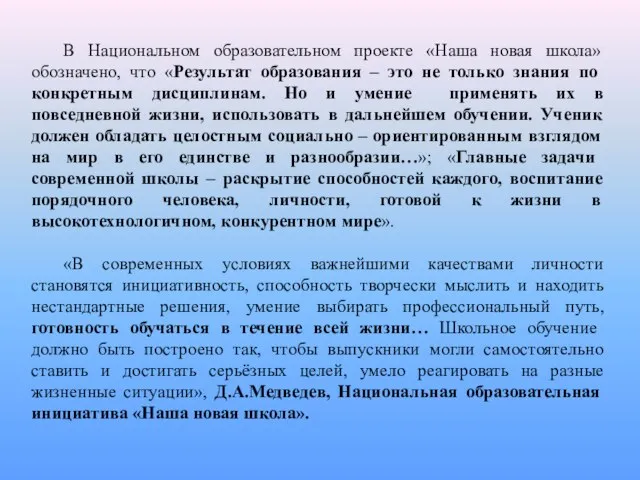 В Национальном образовательном проекте «Наша новая школа» обозначено, что «Результат образования – это не только знания по конкретным дисциплинам. Но и умение применять их в повседневной жизни, использовать в дальнейшем обучении. Ученик должен обладать целостным социально – ориентированным взглядом на мир в его единстве и разнообразии…»; «Главные задачи современной школы – раскрытие способностей каждого, воспитание порядочного человека, личности, готовой к жизни в высокотехнологичном, конкурентном мире».

«В современных условиях важнейшими качествами личности становятся инициативность, способность творчески мыслить и находить нестандартные решения, умение выбирать профессиональный путь, готовность обучаться в течение всей жизни… Школьное обучение должно быть построено так, чтобы выпускники могли самостоятельно ставить и достигать серьёзных целей, умело реагировать на разные жизненные ситуации», Д.А.Медведев, Национальная образовательная инициатива «Наша новая школа».